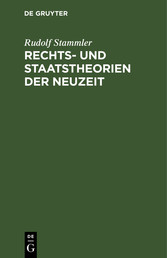 DE GRUYTER

Rudolf Stammler

RECHTS- UND STAATSTHEORIEN DER NEUZEIT

DE
G